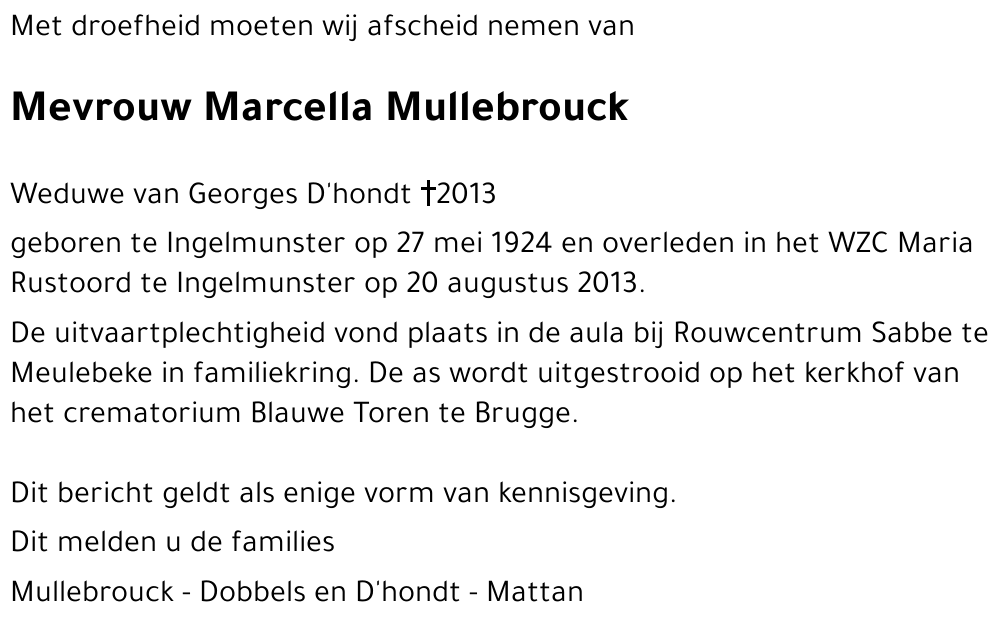 Met droefheid moeten wij afscheid nemen van

Mevrouw Marcella Mullebrouck

Weduwe van Georges D'hondt †2013

geboren te Ingelmunster op 27 mei 1924 en overleden in het WZC Maria Rustoord te Ingelmunster op 20 augustus 2013.

De uitvaartplechtigheid vond plaats in de aula bij Rouwcentrum Sabbe te Meulebeke in familiekring. De as wordt uitgestrooid op het kerkhof van het crematorium Blauwe Toren te Brugge.

Dit bericht geldt als enige vorm van kennisgeving.

Dit melden u de families

Mullebrouck - Dobbels en D'hondt - Mattan